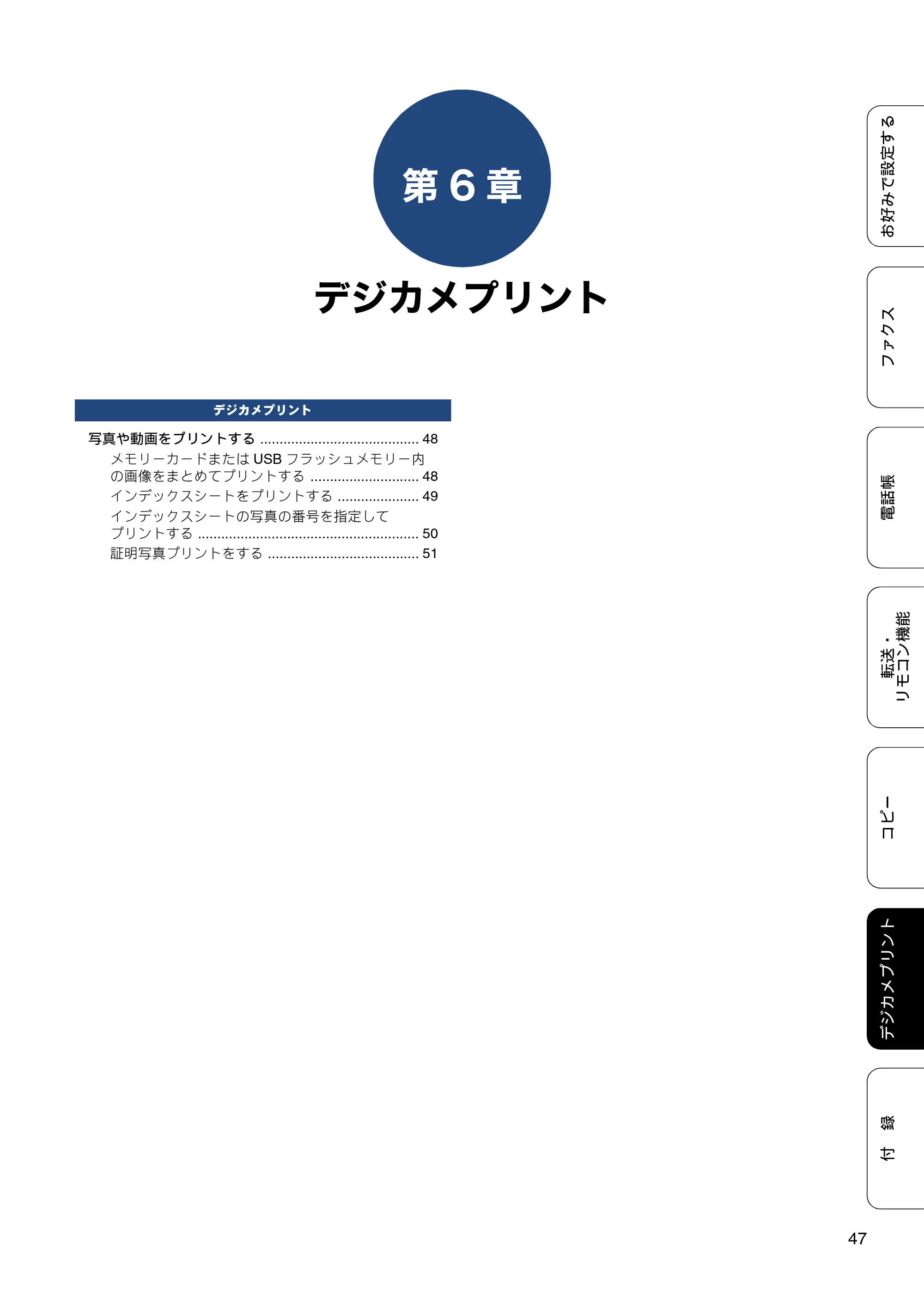 第6章

デジカメプリント

デジカメプリント

写真や動画をプリントする 48

メモリーカードまたはUSBフラッシュメモリー内の画像をまとめてプリントする 48

インデックスシートをプリントする 49

インデックスシートの写真の番号を指定してプリントする 50

証明写真プリントをする 51

お好みで設定する

ファクス

電話帳

転送・
リモコン機能

コピー

デジカメプリント

付 録

47